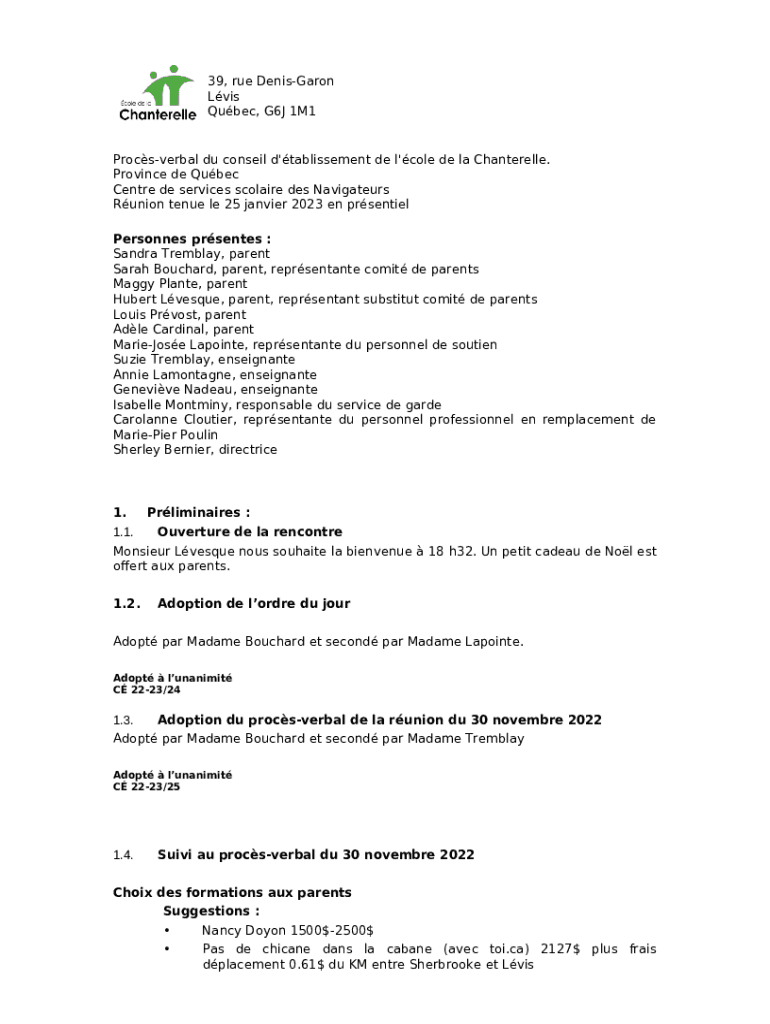 École de la
Chanterelle

39, rue Denis-Garon
Lévis
Québec, G6J 1M1

Procès-verbal du conseil d'établissement de l'école de la Chanterelle.
Province de Québec
Centre de services scolaire des Navigateurs
Réunion tenue le 25 janvier 2023 en présentiel

Personnes présentes :
Sandra Tremblay, parent
Sarah Bouchard, parent, représentante comité de parents
Maggy Plante, parent
Hubert Lévesque, parent, représentant substitut comité de parents
Louis Prévost, parent
Adèle Cardinal, parent
Marie-Josée Lapointe, représentante du personnel de soutien
Suzie Tremblay, enseignante
Annie Lamontagne, enseignante
Geneviève Nadeau, enseignante
Isabelle Montminy, responsable du service de garde
Carolanne Cloutier, représentante du personnel professionnel en remplacement de Marie-Pier Poulin
Sherley Bernier, directrice

1. Préliminaires :
1.1. Ouverture de la rencontre
Monsieur Lévesque nous souhaite la bienvenue à 18 h32. Un petit cadeau de Noël est offert aux parents.

1.2. Adoption de l'ordre du jour

Adopté par Madame Bouchard et secondé par Madame Lapointe.

Adopté à l'unanimité
CÉ 22-23/24

1.3. Adoption du procès-verbal de la réunion du 30 novembre 2022
Adopté par Madame Bouchard et secondé par Madame Tremblay

Adopté à l'unanimité
CÉ 22-23/25

1.4. Suivi au procès-verbal du 30 novembre 2022

Choix des formations aux parents
Suggestions :
• Nancy Doyon 1500$-2500$
• Pas de chicane dans la cabane (avec toi.ca) 2127$ plus frais déplacement 0.61$ du KM entre Sherbrooke et Lévis